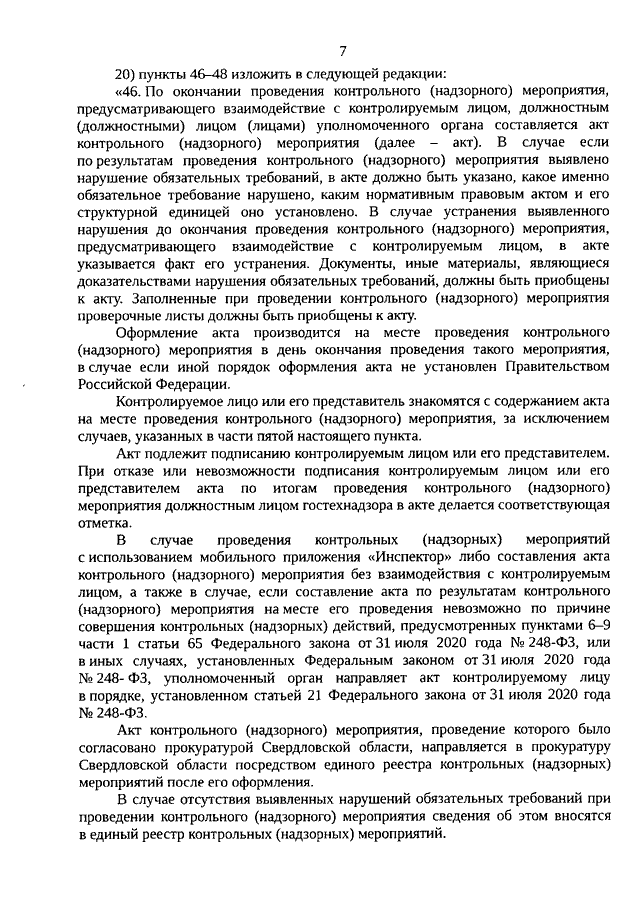 7

20) пункты 46–48 изложить в следующей редакции:

«46. По окончании проведения контрольного (надзорного) мероприятия, предусматривающего взаимодействие с контролируемым лицом, должностным (должностными) лицом (лицами) уполномоченного органа составляется акт контрольного (надзорного) мероприятия (далее – акт). В случае если по результатам проведения контрольного (надзорного) мероприятия выявлено нарушение обязательных требований, в акте должно быть указано, какое именно обязательное требование нарушено, каким нормативным правовым актом и его структурной единицей оно установлено. В случае устранения выявленного нарушения до окончания проведения контрольного (надзорного) мероприятия, предусматривающего взаимодействие с контролируемым лицом, в акте указывается факт его устранения. Документы, иные материалы, являющиеся доказательствами нарушения обязательных требований, должны быть приобщены к акту. Заполненные при проведении контрольного (надзорного) мероприятия проверочные листы должны быть приобщены к акту.

Оформление акта производится на месте проведения контрольного (надзорного) мероприятия в день окончания проведения такого мероприятия, в случае если иной порядок оформления акта не установлен Правительством Российской Федерации.

Контролируемое лицо или его представитель знакомятся с содержанием акта на месте проведения контрольного (надзорного) мероприятия, за исключением случаев, указанных в части пятой настоящего пункта.

Акт подлежит подписанию контролируемым лицом или его представителем. При отказе или невозможности подписания контролируемым лицом или его представителем акта по итогам проведения контрольного (надзорного) мероприятия должностным лицом гостехнадзора в акте делается соответствующая отметка.

В случае проведения контрольных (надзорных) мероприятий с использованием мобильного приложения «Инспектор» либо составления акта контрольного (надзорного) мероприятия без взаимодействия с контролируемым лицом, а также в случае, если составление акта по результатам контрольного (надзорного) мероприятия на месте его проведения невозможно по причине совершения контрольных (надзорных) действий, предусмотренных пунктами 6–9 части 1 статьи 65 Федерального закона от 31 июля 2020 года № 248-ФЗ, или в иных случаях, установленных Федеральным законом от 31 июля 2020 года № 248- ФЗ, уполномоченный орган направляет акт контролируемому лицу в порядке, установленном статьей 21 Федерального закона от 31 июля 2020 года № 248-ФЗ.

Акт контрольного (надзорного) мероприятия, проведение которого было согласовано прокуратурой Свердловской области, направляется в прокуратуру Свердловской области посредством единого реестра контрольных (надзорных) мероприятий после его оформления.

В случае отсутствия выявленных нарушений обязательных требований при проведении контрольного (надзорного) мероприятия сведения об этом вносятся в единый реестр контрольных (надзорных) мероприятий.